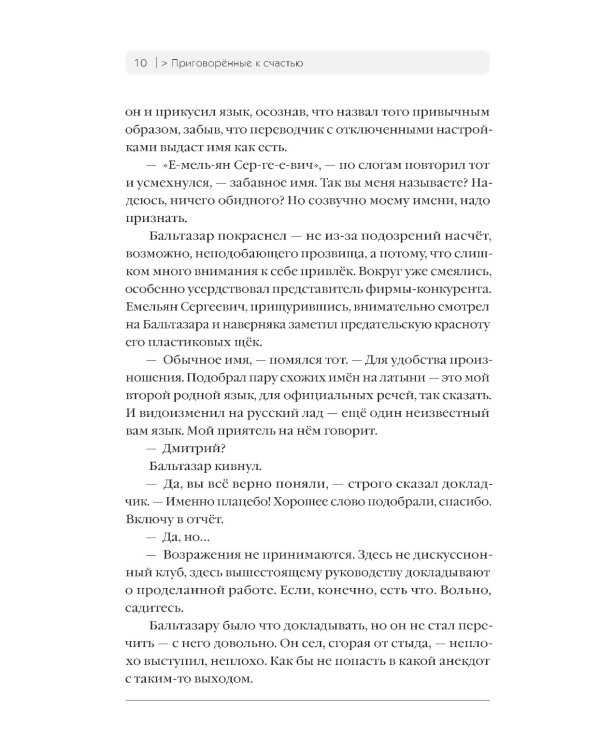 10 | > Приговорённые к счастью

он и прикусил язык, осознав, что назвал того привычным образом, забыв, что переводчик с отключенными настройками выдаст имя как есть.

— «Е-мель-ян Сер-ге-е-вич», — по слогам повторил тот и усмехнулся, — забавное имя. Так вы меня называете? Надеюсь, ничего обидного? Но созвучно моему имени, надо признать.

Бальтазар покраснел — не из-за подозрений насчёт, возможно, неподобающего прозвища, а потому, что слишком много внимания к себе привлёк. Вокруг уже смеялись, особенно усердствовал представитель фирмы-конкурента. Емельян Сергеевич, прищурившись, внимательно смотрел на Бальтазара и наверняка заметил предательскую красноту его пластиковых щёк.

— Обычное имя, — помялся тот. — Для удобства произношения. Подобрал пару схожих имён на латыни — это мой второй родной язык, для официальных речей, так сказать. И видоизменил на русский лад — ещё один неизвестный вам язык. Мой приятель на нём говорит.

— Дмитрий?

Бальтазар кивнул.

— Да, вы всё верно поняли, — строго сказал докладчик. — Именно плацебо! Хорошее слово подобрали, спасибо. Включу в отчёт.

— Да, но...

— Возражения не принимаются. Здесь не дискуссионный клуб, здесь вышестоящему руководству докладывают о проделанной работе. Если, конечно, есть что. Вольно, садитесь.

Бальтазару было что докладывать, но он не стал перечить — с него довольно. Он сел, сгорая от стыда, — неплохо выступил, неплохо. Как бы не попасть в какой анекдот с таким-то выходом.